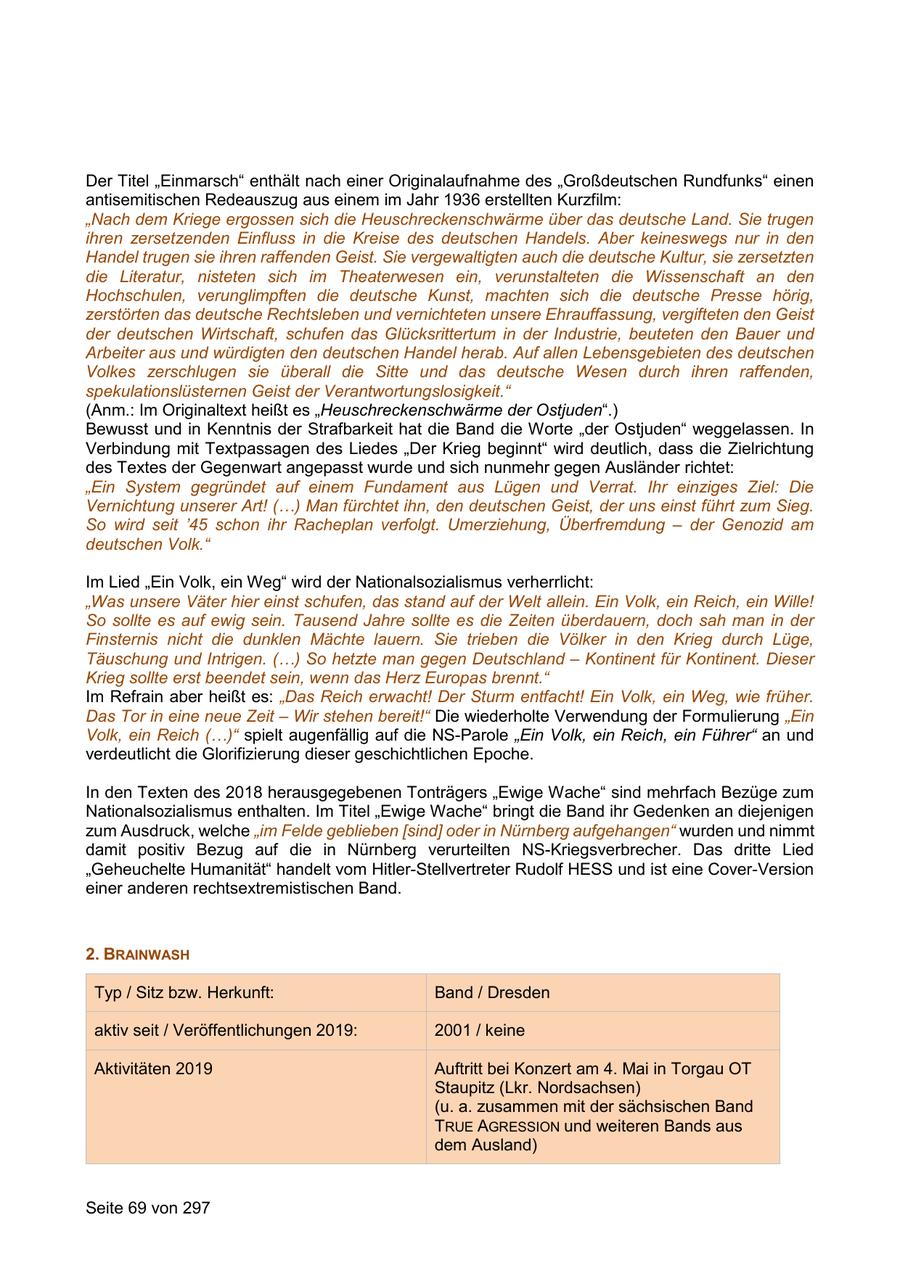 Der Titel „Einmarsch“ enthält nach einer Originalaufnahme des „Großdeutschen Rundfunks“ einen antisemitischen Redeauszug aus einem im Jahr 1936 erstellten Kurzfilm:
„Nach dem Kriege ergossen sich die Heuschreckenschwärme über das deutsche Land. Sie trugen ihren zersetzenden Einfluss in die Kreise des deutschen Handels. Aber keineswegs nur in den Handel trugen sie ihren raffenden Geist. Sie vergewaltigten auch die deutsche Kultur, sie zersetzten die Literatur, nisteten sich im Theaterwesen ein, verunstalteten die Wissenschaft an den Hochschulen, verunglimpften die deutsche Kunst, machten sich die deutsche Presse hörig, zerstörten das deutsche Rechtsleben und vernichteten unsere Ehrauffassung, vergifteten den Geist der deutschen Wirtschaft, schufen das Glücksrittertum in der Industrie, beuteten den Bauer und Arbeiter aus und würdigten den deutschen Handel herab. Auf allen Lebensgebieten des deutschen Volkes zerschlugen sie überall die Sitte und das deutsche Wesen durch ihren raffenden, spekulationslüsternen Geist der Verantwortungslosigkeit.“
(Anm.: Im Originaltext heißt es „Heuschreckenschwärme der Ostjuden“.)
Bewusst und in Kenntnis der Strafbarkeit hat die Band die Worte „der Ostjuden“ weggelassen. In Verbindung mit Textpassagen des Liedes „Der Krieg beginnt“ wird deutlich, dass die Zielrichtung des Textes der Gegenwart angepasst wurde und sich nunmehr gegen Ausländer richtet:
„Ein System gegründet auf einem Fundament aus Lügen und Verrat. Ihr einziges Ziel: Die Vernichtung unserer Art! (…) Man fürchtet ihn, den deutschen Geist, der uns einst führt zum Sieg. So wird seit ’45 schon ihr Racheplan verfolgt. Umerziehung, Überfremdung – der Genozid am deutschen Volk.“

Im Lied „Ein Volk, ein Weg“ wird der Nationalsozialismus verherrlicht:
„Was unsere Väter hier einst schufen, das stand auf der Welt allein. Ein Volk, ein Reich, ein Wille! So sollte es auf ewig sein. Tausend Jahre sollte es die Zeiten überdauern, doch sah man in der Finsternis nicht die dunklen Mächte lauern. Sie trieben die Völker in den Krieg durch Lüge, Täuschung und Intrigen. (…) So hetzte man gegen Deutschland – Kontinent für Kontinent. Dieser Krieg sollte erst beendet sein, wenn das Herz Europas brennt.“
Im Refrain aber heißt es: „Das Reich erwacht! Der Sturm entfacht! Ein Volk, ein Weg, wie früher. Das Tor in eine neue Zeit – Wir stehen bereit!“ Die wiederholte Verwendung der Formulierung „Ein Volk, ein Reich (…)“ spielt augenfällig auf die NS-Parole „Ein Volk, ein Reich, ein Führer“ an und verdeutlicht die Glorifizierung dieser geschichtlichen Epoche.

In den Texten des 2018 herausgegebenen Tonträgers „Ewige Wache“ sind mehrfach Bezüge zum Nationalsozialismus enthalten. Im Titel „Ewige Wache“ bringt die Band ihr Gedenken an diejenigen zum Ausdruck, welche „im Felde geblieben [sind] oder in Nürnberg aufgehangen“ wurden und nimmt damit positiv Bezug auf die in Nürnberg verurteilten NS-Kriegsverbrecher. Das dritte Lied „Geheuchelte Humanität“ handelt vom Hitler-Stellvertreter Rudolf HESS und ist eine Cover-Version einer anderen rechtsextremistischen Band.

2. BRAINWASH

| Typ / Sitz bzw. Herkunft: | Band / Dresden |
|---|---|
| aktiv seit / Veröffentlichungen 2019: | 2001 / keine |
| Aktivitäten 2019 | Auftritt bei Konzert am 4. Mai in Torgau OT Staupitz (Lkr. Nordsachsen) (u. a. zusammen mit der sächsischen Band TRUE AGRESSION und weiteren Bands aus dem Ausland) |

Seite 69 von 297